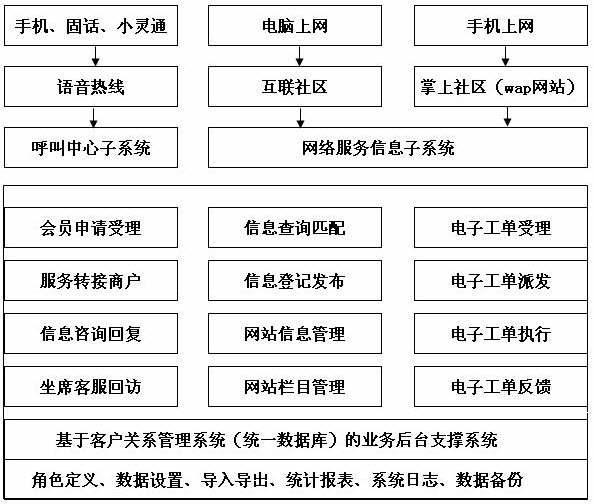 手机、固话、小灵通

电脑上网

手机上网

语音热线

互联社区

掌上社区（wap网站）

呼叫中心子系统

网络服务信息子系统

会员申请受理

信息查询匹配

电子工单受理

服务转接商户

信息登记发布

电子工单派发

信息咨询回复

网站信息管理

电子工单执行

坐席客服回访

网站栏目管理

电子工单反馈

基于客户关系管理系统（统一数据库）的业务后台支撑系统

角色定义、数据设置、导入导出、统计报表、系统日志、数据备份